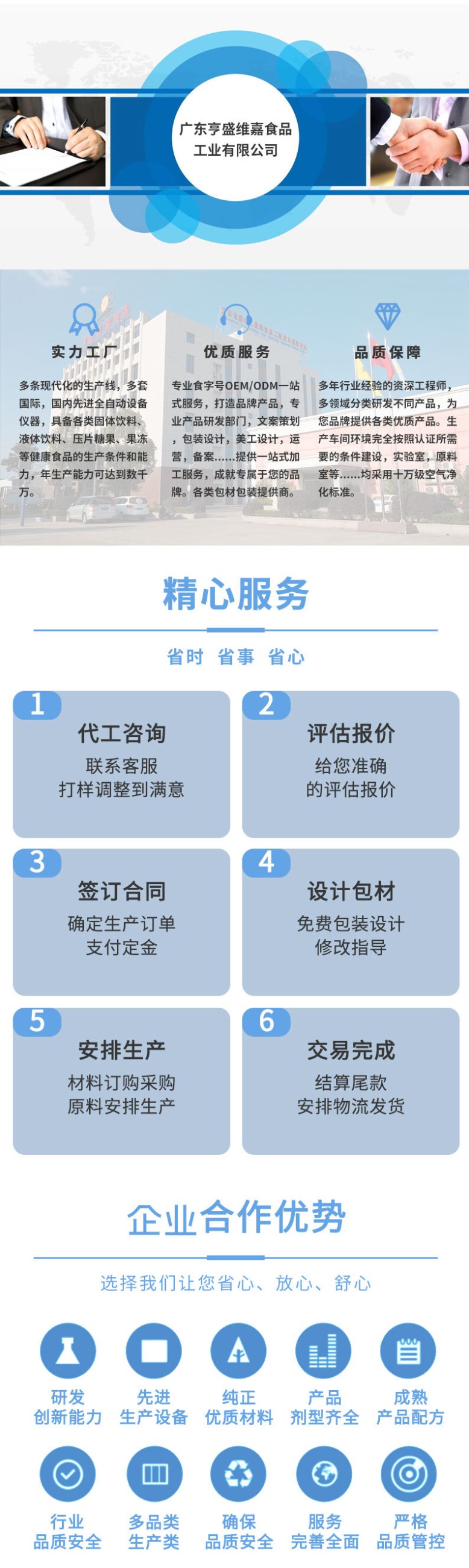 广东亨盛维嘉食品工业有限公司

实力工厂

多条现代化的生产线，多套国际，国内先进全自动设备仪器，具备各类固体饮料、液体饮料、压片糖果、果冻等健康食品的生产条件和能力，年生产能力可达到数千万。

优质服务

专业食字号OEM/ODM一站式服务，打造品牌产品，专业产品研发部门，文案策划，包装设计，美工设计，运营，备案……提供一站式加工服务，成就专属于您的品牌。各类包材包装提供商。

品质保障

多年行业经验的资深工程师，多领域分类研发不同产品，为您品牌提供各类优质产品。生产车间环境完全按照认证所需要的条件建设，实验室，原料室等……均采用十万级空气净化标准。

精心服务

省时 省事 省心

1
代工咨询
联系客服
打样调整到满意

2
评估报价
给您准确
的评估报价

3
签订合同
确定生产订单
支付定金

4
设计包材
免费包装设计
修改指导

5
安排生产
材料订购采购
原料安排生产

6
交易完成
结算尾款
安排物流发货

企业合作优势

选择我们让您省心、放心、舒心

研发
创新能力

先进
生产设备

纯正
优质材料

产品
剂型齐全

成熟
产品配方

行业
品质安全

多品类
生产类

确保
品质安全

服务
完善全面

严格
品质管控